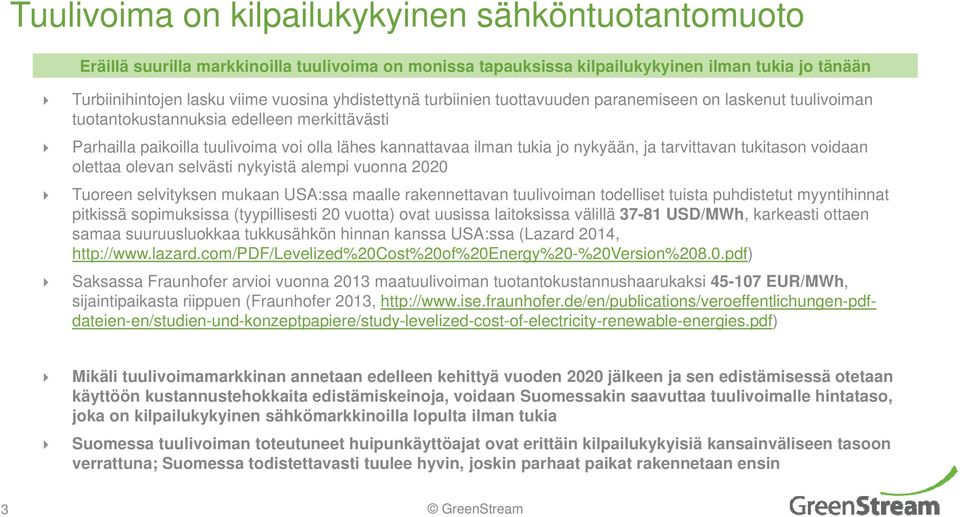 Tuulivoima on kilpailukykyinen sähköntuotantomuoto

Eräillä suurilla markkinoilla tuulivoima on monissa tapauksissa kilpailukykyinen ilman tukia jo tänään

Turbiinihintojen lasku viime vuosina yhdistettynä turbiinien tuottavuuden paranemiseen on laskenut tuulivoiman tuotantokustannuksia edelleen merkittävästi

Parhailla paikoilla tuulivoima voi olla lähes kannattavaa ilman tukia jo nykyään, ja tarvittavan tukitason voidaan olettaa olevan selvästi nykyistä alempi vuonna 2020

Tuoreen selvityksen mukaan USA:ssa maalle rakennettavan tuulivoiman todelliset tuista puhdistetut myyntihinnat pitkissä sopimuksissa (tyypillisesti 20 vuotta) ovat uusissa laitoksissa välillä 37-81 USD/MWh, karkeasti ottaen samaa suuruusluokkaa tukkusähkön hinnan kanssa USA:ssa (Lazard 2014, http://www.lazard.com/PDF/Levelized%20Cost%20of%20Energy%20-%20Version%208.0.pdf)

Saksassa Fraunhofer arvioi vuonna 2013 maatuulivoiman tuotantokustannushaarukaksi 45-107 EUR/MWh, sijaintipaikasta riippuen (Fraunhofer 2013, http://www.ise.fraunhofer.de/en/publications/veroeffentlichungen-pdf-dateien-en/studien-und-konzeptpapiere/study-levelized-cost-of-electricity-renewable-energies.pdf)

Mikäli tuulivoimamarkkinan annetaan edelleen kehittyä vuoden 2020 jälkeen ja sen edistämisessä otetaan käyttöön kustannustehokkaita edistämiskeinoja, voidaan Suomessakin saavuttaa tuulivoimalle hintataso, joka on kilpailukykyinen sähkömarkkinoilla lopulta ilman tukia

Suomessa tuulivoiman toteutuneet huipunkäyttöajat ovat erittäin kilpailukykyisiä kansainväliseen tasoon verrattuna; Suomessa todistettavasti tuulee hyvin, joskin parhaat paikat rakennetaan ensin

3

© GreenStream

GreenStream